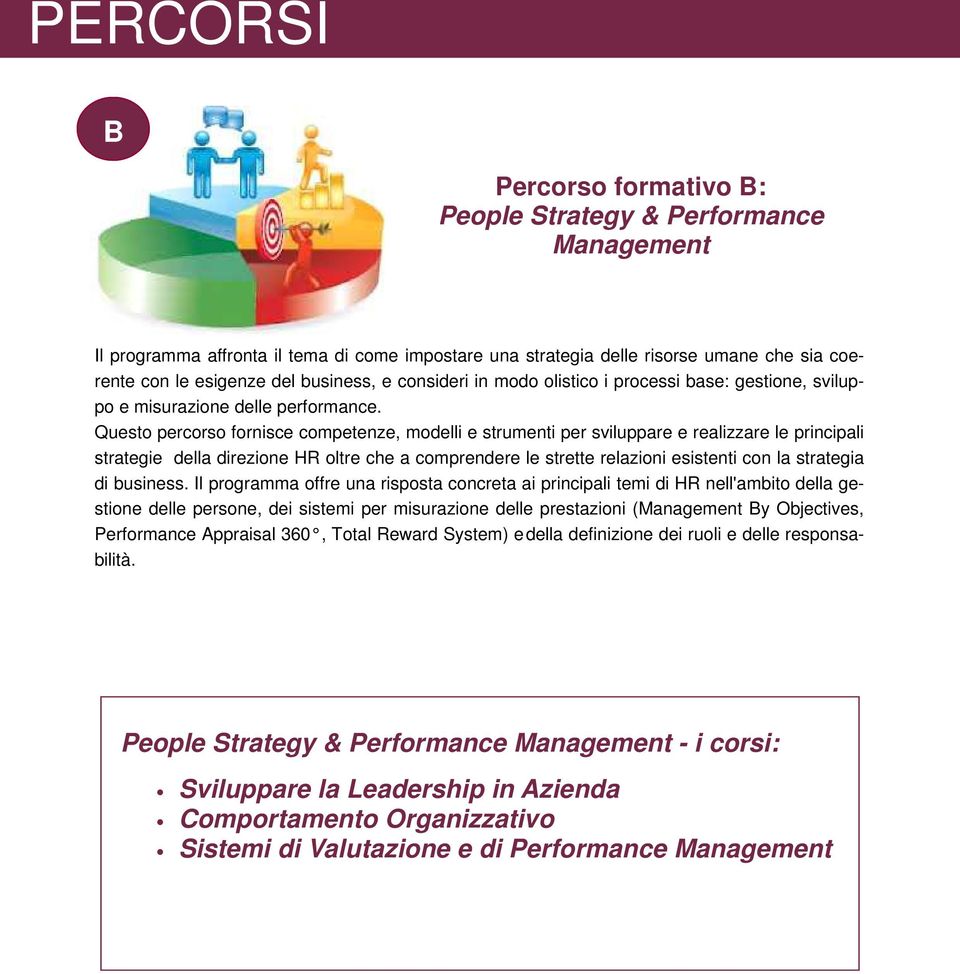 PERCORSI

B

Percorso formativo B:
People Strategy & Performance Management

Il programma affronta il tema di come impostare una strategia delle risorse umane che sia coerente con le esigenze del business, e consideri in modo olistico i processi base: gestione, sviluppo e misurazione delle performance.
Questo percorso fornisce competenze, modelli e strumenti per sviluppare e realizzare le principali strategie della direzione HR oltre che a comprendere le strette relazioni esistenti con la strategia di business. Il programma offre una risposta concreta ai principali temi di HR nell'ambito della gestione delle persone, dei sistemi per misurazione delle prestazioni (Management By Objectives, Performance Appraisal 360°, Total Reward System) e della definizione dei ruoli e delle responsabilità.

People Strategy & Performance Management - i corsi:

• Sviluppare la Leadership in Azienda
• Comportamento Organizzativo
• Sistemi di Valutazione e di Performance Management